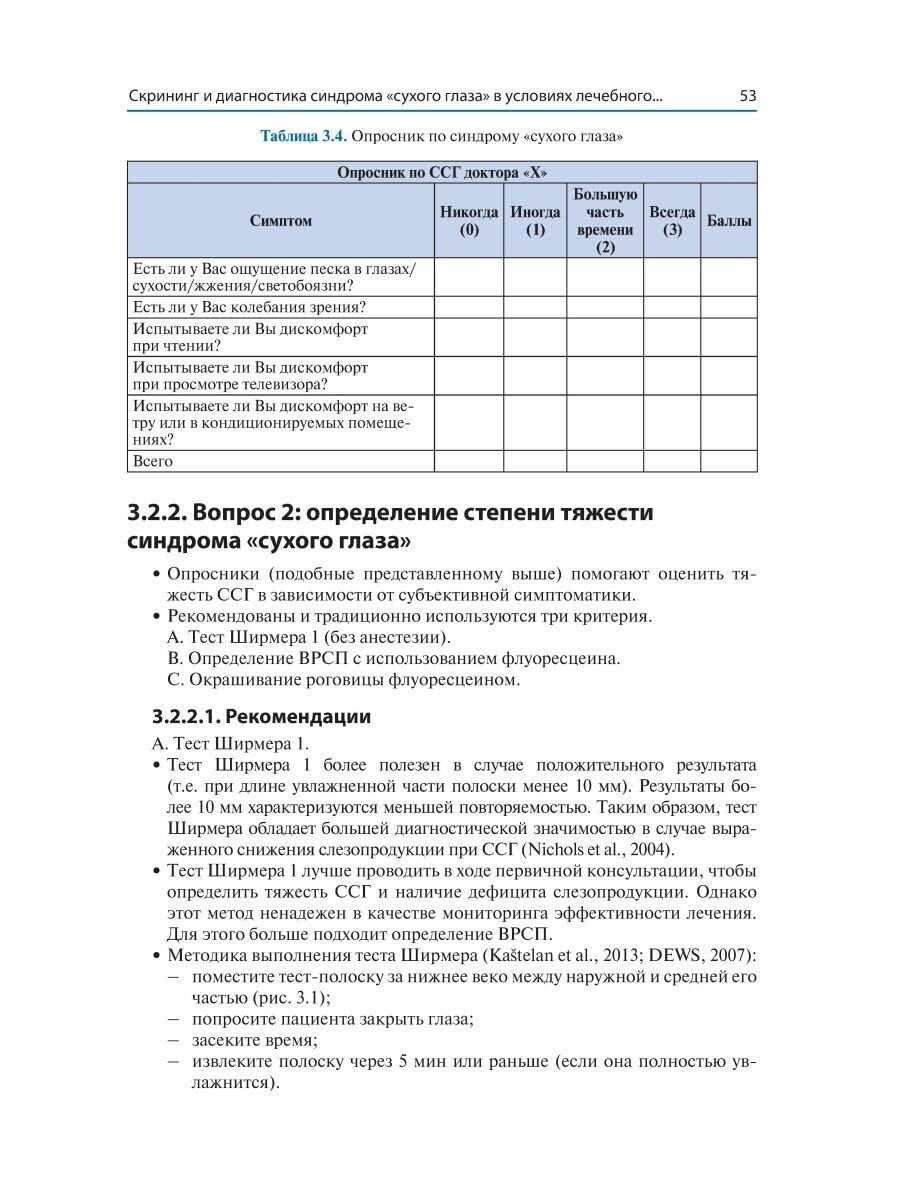 Скрининг и диагностика синдрома «сухого глаза» в условиях лечебного... 53

Таблица 3.4. Опросник по синдрому «сухого глаза»

| Опросник по ССГ доктора «Х» | | | | | |
|---|---|---|---|---|---|
| Симптом | Никогда (0) | Иногда (1) | Большую часть времени (2) | Всегда (3) | Баллы |
| Есть ли у Вас ощущение песка в глазах/сухости/жжения/светобоязни? | | | | | |
| Есть ли у Вас колебания зрения? | | | | | |
| Испытываете ли Вы дискомфорт при чтении? | | | | | |
| Испытываете ли Вы дискомфорт при просмотре телевизора? | | | | | |
| Испытываете ли Вы дискомфорт на ветру или в кондиционируемых помещениях? | | | | | |
| Всего | | | | | |

3.2.2. Вопрос 2: определение степени тяжести синдрома «сухого глаза»

• Опросники (подобные представленному выше) помогают оценить тяжесть ССГ в зависимости от субъективной симптоматики.
• Рекомендованы и традиционно используются три критерия.
A. Тест Ширмера 1 (без анестезии).
B. Определение ВРСП с использованием флуоресцеина.
C. Окрашивание роговицы флуоресцеином.

3.2.2.1. Рекомендации

A. Тест Ширмера 1.
• Тест Ширмера 1 более полезен в случае положительного результата (т.е. при длине увлажненной части полоски менее 10 мм). Результаты более 10 мм характеризуются меньшей повторяемостью. Таким образом, тест Ширмера обладает большей диагностической значимостью в случае выраженного снижения слезопродукции при ССГ (Nichols et al., 2004).
• Тест Ширмера 1 лучше проводить в ходе первичной консультации, чтобы определить тяжесть ССГ и наличие дефицита слезопродукции. Однако этот метод ненадежен в качестве мониторинга эффективности лечения. Для этого больше подходит определение ВРСП.
• Методика выполнения теста Ширмера (Kaštelan et al., 2013; DEWS, 2007):
– поместите тест-полоску за нижнее веко между наружной и средней его частью (рис. 3.1);
– попросите пациента закрыть глаза;
– засеките время;
– извлеките полоску через 5 мин или раньше (если она полностью увлажнится).